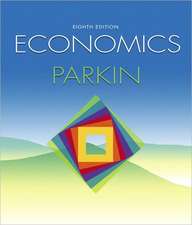 EIGHTH EDITION
ECONOMICS
PARKIN